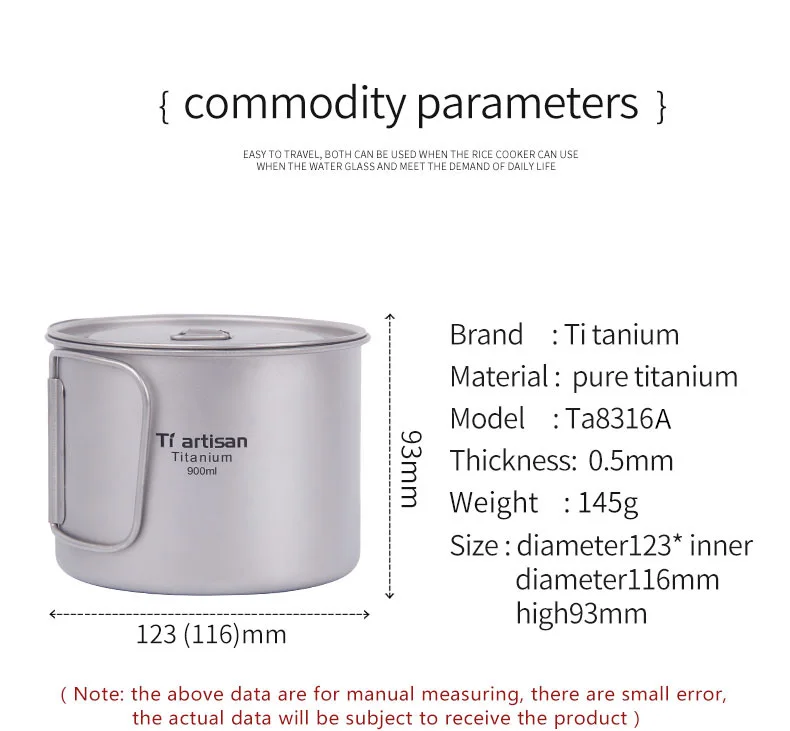 { commodity parameters }

EASY TO TRAVEL, BOTH CAN BE USED WHEN THE RICE COOKER CAN USE WHEN THE WATER GLASS AND MEET THE DEMAND OF DAILY LIFE

Ti artisan
Titanium
900ml

93mm

123 (116)mm

Brand : Ti tanium
Material : pure titanium
Model : Ta8316A
Thickness: 0.5mm
Weight : 145g
Size : diameter123* inner diameter116mm high93mm

( Note: the above data are for manual measuring, there are small error, the actual data will be subject to receive the product )